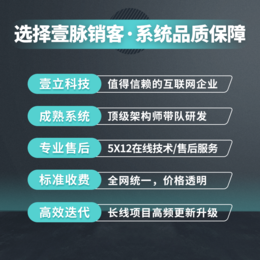 选择壹脉销客·系统品质保障

壹立科技
值得信赖的互联网企业

成熟系统
顶级架构师带队研发

专业售后
5X12在线技术/售后服务

标准收费
全网统一，价格透明

高效迭代
长线项目高频更新升级